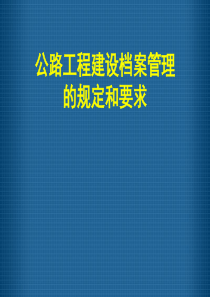 公路工程建设档案管理的规定和要求